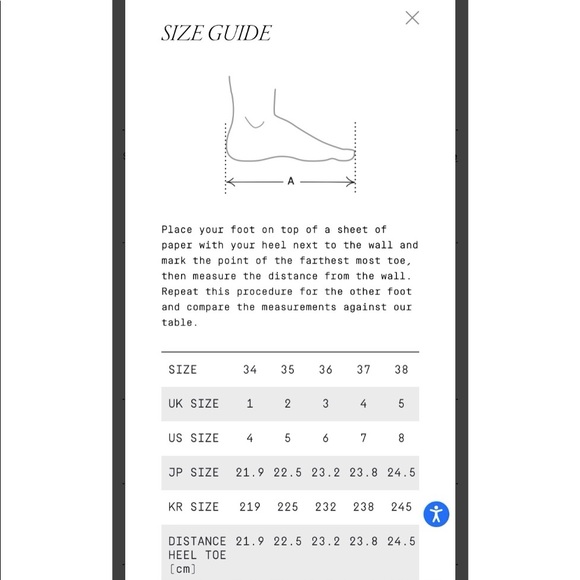 SIZE GUIDE

A

Place your foot on top of a sheet of paper with your heel next to the wall and mark the point of the farthest most toe, then measure the distance from the wall. Repeat this procedure for the other foot and compare the measurements against our table.

| SIZE | 34 | 35 | 36 | 37 | 38 |
|---|---|---|---|---|---|
| UK SIZE | 1 | 2 | 3 | 4 | 5 |
| US SIZE | 4 | 5 | 6 | 7 | 8 |
| JP SIZE | 21.9 | 22.5 | 23.2 | 23.8 | 24.5 |
| KR SIZE | 219 | 225 | 232 | 238 | 245 |
| DISTANCE HEEL TOE [cm] | 21.9 | 22.5 | 23.2 | 23.8 | 24.5 |